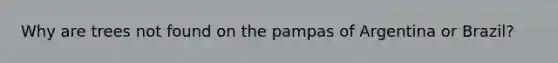 Why are trees not found on the pampas of Argentina or Brazil?